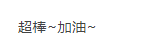 超棒~加油~